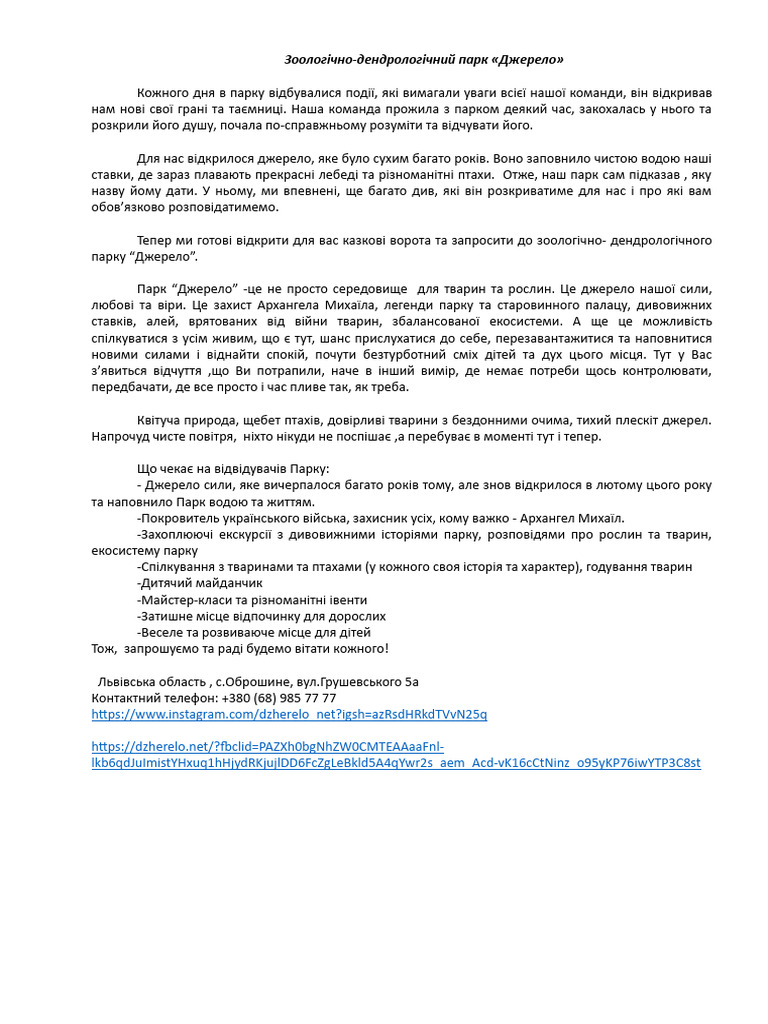 Зоологічно-дендрологічний парк «Джерело»

Кожного дня в парку відбувалися події, які вимагали уваги всієї нашої команди, він відкривав нам нові свої грані та таємниці. Наша команда прожила з парком деякий час, закохалась у нього та розкрили його душу, почала по-справжньому розуміти та відчувати його.

Для нас відкрилося джерело, яке було сухим багато років. Воно заповнило чистою водою наші ставки, де зараз плавають прекрасні лебеді та різноманітні птахи. Отже, наш парк сам підказав , яку назву йому дати. У ньому, ми впевнені, ще багато див, які він розкриватиме для нас і про які вам обов'язково розповідатимемо.

Тепер ми готові відкрити для вас казкові ворота та запросити до зоологічно- дендрологічного парку "Джерело".

Парк "Джерело" -це не просто середовище для тварин та рослин. Це джерело нашої сили, любові та віри. Це захист Архангела Михаїла, легенди парку та старовинного палацу, дивовижних ставків, алей, врятованих від війни тварин, збалансованої екосистеми. А ще це можливість спілкуватися з усім живим, що є тут, шанс прислухатися до себе, перезавантажитися та наповнитися новими силами і віднайти спокій, почути безтурботний сміх дітей та дух цього місця. Тут у Вас з'явиться відчуття ,що Ви потрапили, наче в інший вимір, де немає потреби щось контролювати, передбачати, де все просто і час пливе так, як треба.

Квітуча природа, щебет птахів, довірливі тварини з бездонними очима, тихий плескіт джерел. Напрочуд чисте повітря, ніхто нікуди не поспішає ,а перебуває в моменті тут і тепер.

Що чекає на відвідувачів Парку:
- Джерело сили, яке вичерпалося багато років тому, але знов відкрилося в лютому цього року та наповнило Парк водою та життям.
-Покровитель українського війська, захисник усіх, кому важко - Архангел Михаїл.
-Захоплюючі екскурсії з дивовижними історіями парку, розповідями про рослин та тварин, екосистему парку
-Спілкування з тваринами та птахами (у кожного своя історія та характер), годування тварин
-Дитячий майданчик
-Майстер-класи та різноманітні івенти
-Затишне місце відпочинку для дорослих
-Веселе та розвиваюче місце для дітей
Тож, запрошуємо та раді будемо вітати кожного!

Львівська область , с.Оброшине, вул.Грушевського 5а
Контактний телефон: +380 (68) 985 77 77
https://www.instagram.com/dzherelo_net?igsh=azRsdHRkdTVvN25q

https://dzherelo.net/?fbclid=PAZXh0bgNhZW0CMTEAAaaFnl-lkb6qdJuImistYHxuq1hHjydRKjujlDD6FcZgLeBkld5A4qYwr2s_aem_Acd-vK16cCtNinz_o95yKP76iwYTP3C8st